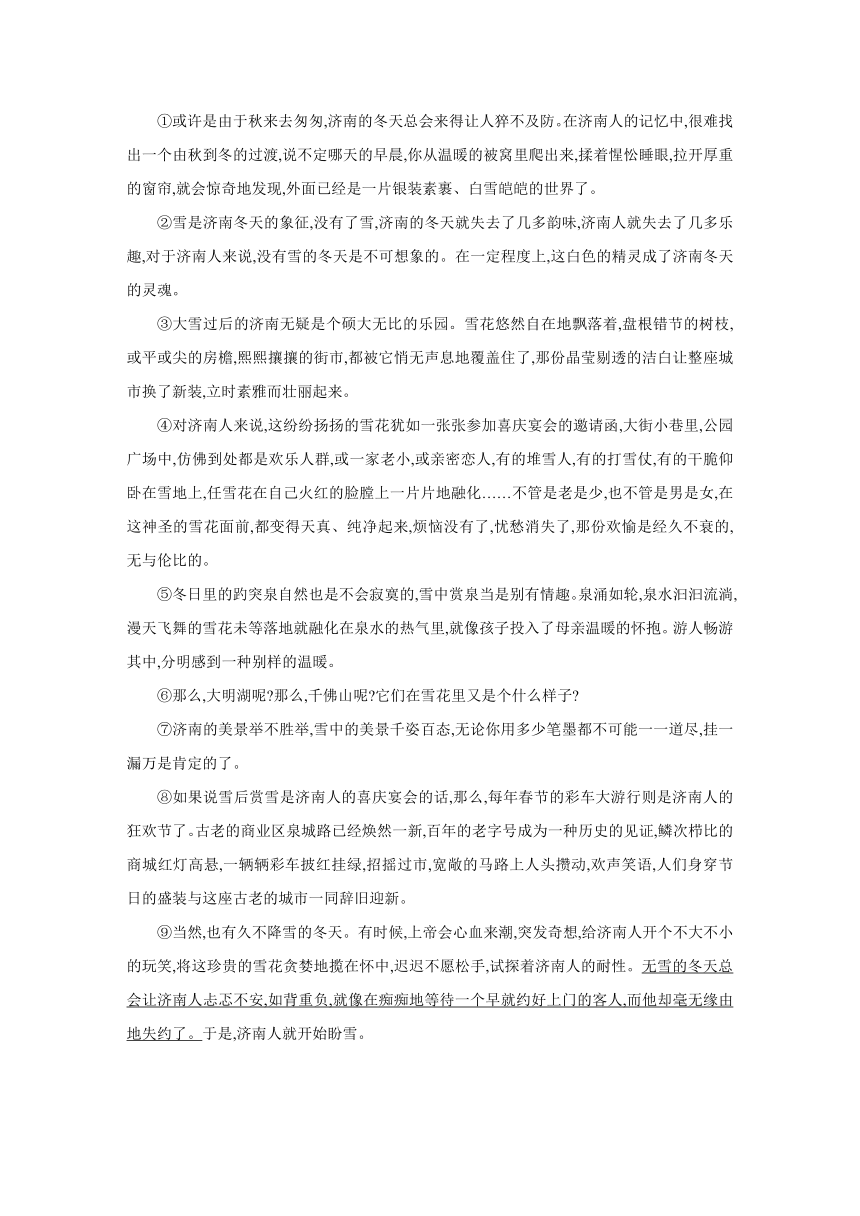 ①或许是由于秋来去匆匆,济南的冬天总会来得让人猝不及防。在济南人的记忆中,很难找出一个由秋到冬的过渡,说不定哪天的早晨,你从温暖的被窝里爬出来,揉着惺忪睡眼,拉开厚重的窗帘,就会惊奇地发现,外面已经是一片银装素裹、白雪皑皑的世界了。

②雪是济南冬天的象征,没有了雪,济南的冬天就失去了几多韵味,济南人就失去了几多乐趣,对于济南人来说,没有雪的冬天是不可想象的。在一定程度上,这白色的精灵成了济南冬天的灵魂。

③大雪过后的济南无疑是个硕大无比的乐园。雪花悠然自在地飘落着,盘根错节的树枝,或平或尖的房檐,熙熙攘攘的街市,都被它悄无声息地覆盖住了,那份晶莹剔透的洁白让整座城市换了新装,立时素雅而壮丽起来。

④对济南人来说,这纷纷扬扬的雪花犹如一张张参加喜庆宴会的邀请函,大街小巷里,公园广场中,仿佛到处都是欢乐人群,或一家老小,或亲密恋人,有的堆雪人,有的打雪仗,有的干脆仰卧在雪地上,任雪花在自己火红的脸膛上一片片地融化......不管是老是少,也不管是男是女,在这神圣的雪花面前,都变得天真、纯净起来,烦恼没有了,忧愁消失了,那份欢愉是经久不衰的,无与伦比的。

⑤冬日里的趵突泉自然也是不会寂寞的,雪中赏泉当是别有情趣。泉涌如轮,泉水汩汩流淌,漫天飞舞的雪花未等落地就融化在泉水的热气里,就像孩子投入了母亲温暖的怀抱。游人畅游其中,分明感到一种别样的温暖。

⑥那么,大明湖呢?那么,千佛山呢?它们在雪花里又是个什么样子?

⑦济南的美景举不胜举,雪中的美景千姿百态,无论你用多少笔墨都不可能一一道尽,挂一漏万是肯定的了。

⑧如果说雪后赏雪是济南人的喜庆宴会的话,那么,每年春节的彩车大游行则是济南人的狂欢节了。古老的商业区泉城路已经焕然一新,百年的老字号成为一种历史的见证,鳞次栉比的商城红灯高悬,一辆辆彩车披红挂绿,招摇过市,宽敞的马路上人头攒动,欢声笑语,人们身穿节日的盛装与这座古老的城市一同辞旧迎新。

⑨当然,也有久不降雪的冬天。有时候,上帝会心血来潮,突发奇想,给济南人开个不大不小的玩笑,将这珍贵的雪花贪婪地揽在怀中,迟迟不愿松手,试探着济南人的耐性。无雪的冬天总会让济南人忐忑不安,如背重负,就像在痴痴地等待一个早就约好上门的客人,而他却毫无缘由地失约了。于是,济南人就开始盼雪。